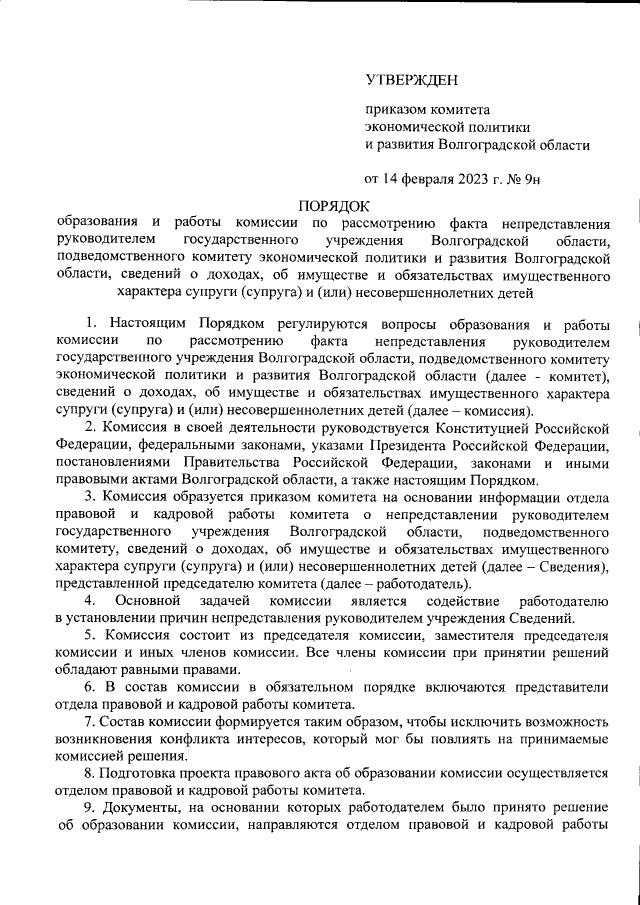 УТВЕРЖДЕН

приказом комитета
экономической политики
и развития Волгоградской области

от 14 февраля 2023 г. № 9н

ПОРЯДОК
образования и работы комиссии по рассмотрению факта непредставления руководителем государственного учреждения Волгоградской области, подведомственного комитету экономической политики и развития Волгоградской области, сведений о доходах, об имуществе и обязательствах имущественного характера супруги (супруга) и (или) несовершеннолетних детей

1. Настоящим Порядком регулируются вопросы образования и работы комиссии по рассмотрению факта непредставления руководителем государственного учреждения Волгоградской области, подведомственного комитету экономической политики и развития Волгоградской области (далее - комитет), сведений о доходах, об имуществе и обязательствах имущественного характера супруги (супруга) и (или) несовершеннолетних детей (далее – комиссия).

2. Комиссия в своей деятельности руководствуется Конституцией Российской Федерации, федеральными законами, указами Президента Российской Федерации, постановлениями Правительства Российской Федерации, законами и иными правовыми актами Волгоградской области, а также настоящим Порядком.

3. Комиссия образуется приказом комитета на основании информации отдела правовой и кадровой работы комитета о непредставлении руководителем государственного учреждения Волгоградской области, подведомственного комитету, сведений о доходах, об имуществе и обязательствах имущественного характера супруги (супруга) и (или) несовершеннолетних детей (далее – Сведения), представленной председателю комитета (далее – работодатель).

4. Основной задачей комиссии является содействие работодателю в установлении причин непредставления руководителем учреждения Сведений.

5. Комиссия состоит из председателя комиссии, заместителя председателя комиссии и иных членов комиссии. Все члены комиссии при принятии решений обладают равными правами.

6. В состав комиссии в обязательном порядке включаются представители отдела правовой и кадровой работы комитета.

7. Состав комиссии формируется таким образом, чтобы исключить возможность возникновения конфликта интересов, который мог бы повлиять на принимаемые комиссией решения.

8. Подготовка проекта правового акта об образовании комиссии осуществляется отделом правовой и кадровой работы комитета.

9. Документы, на основании которых работодателем было принято решение об образовании комиссии, направляются отделом правовой и кадровой работы